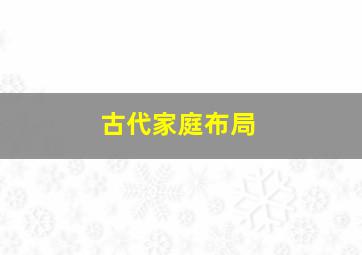 古代家庭布局